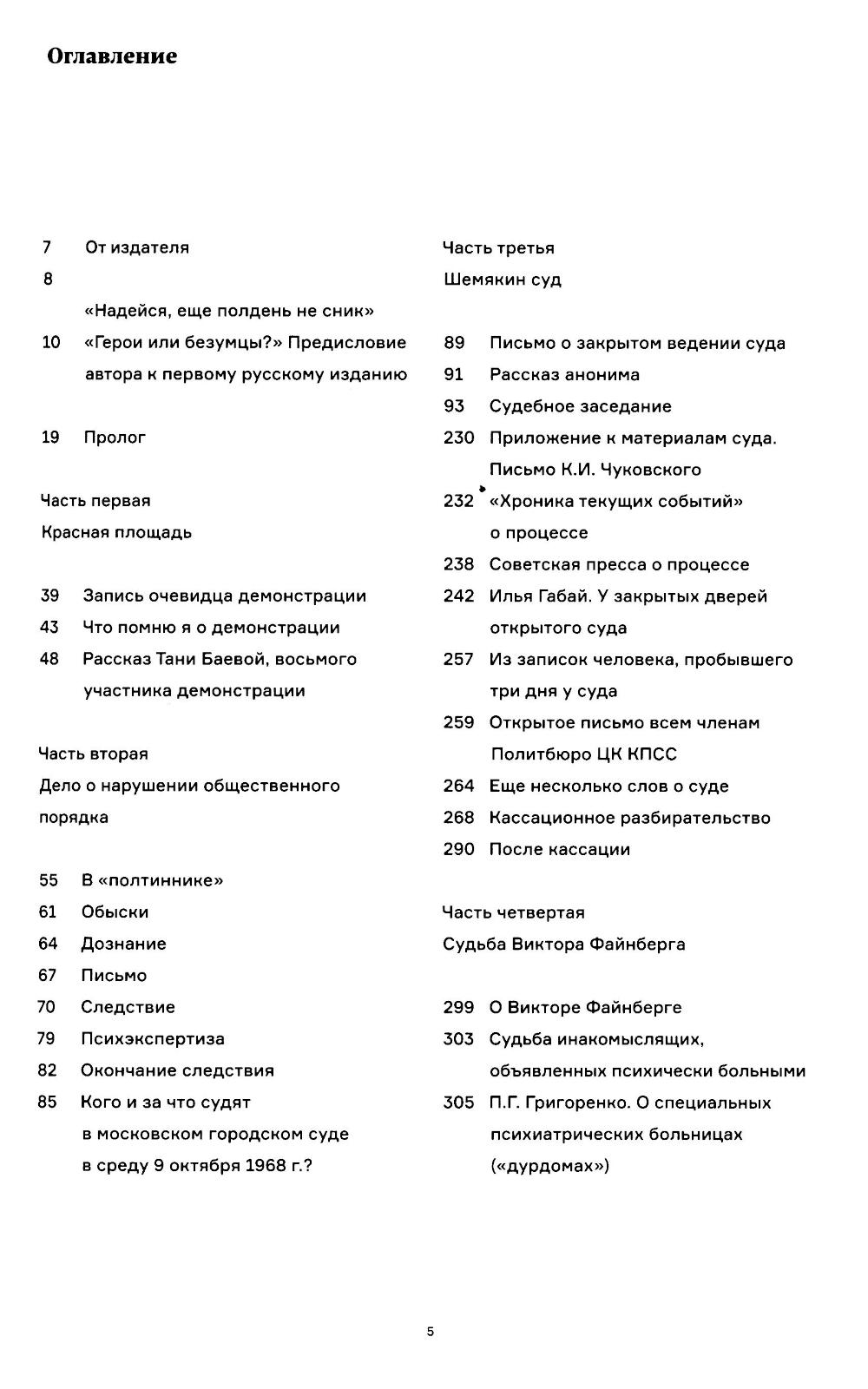 Оглавление

7 От издателя
8
«Надейся, еще полдень не сник»
10 «Герои или безумцы?» Предисловие автора к первому русскому изданию

19 Пролог

Часть первая
Красная площадь

39 Запись очевидца демонстрации
43 Что помню я о демонстрации
48 Рассказ Тани Баевой, восьмого участника демонстрации

Часть вторая
Дело о нарушении общественного порядка

55 В «полтиннике»
61 Обыски
64 Дознание
67 Письмо
70 Следствие
79 Психэкспертиза
82 Окончание следствия
85 Кого и за что судят в московском городском суде в среду 9 октября 1968 г.?

Часть третья
Шемякин суд

89 Письмо о закрытом ведении суда
91 Рассказ анонима
93 Судебное заседание
230 Приложение к материалам суда. Письмо К.И. Чуковского
232 «Хроника текущих событий» о процессе
238 Советская пресса о процессе
242 Илья Габай. У закрытых дверей открытого суда
257 Из записок человека, пробывшего три дня у суда
259 Открытое письмо всем членам Политбюро ЦК КПСС
264 Еще несколько слов о суде
268 Кассационное разбирательство
290 После кассации

Часть четвертая
Судьба Виктора Файнберга

299 О Викторе Файнберге
303 Судьба инакомыслящих, объявленных психически больными
305 П.Г. Григоренко. О специальных психиатрических больницах («дурдомах»)

5